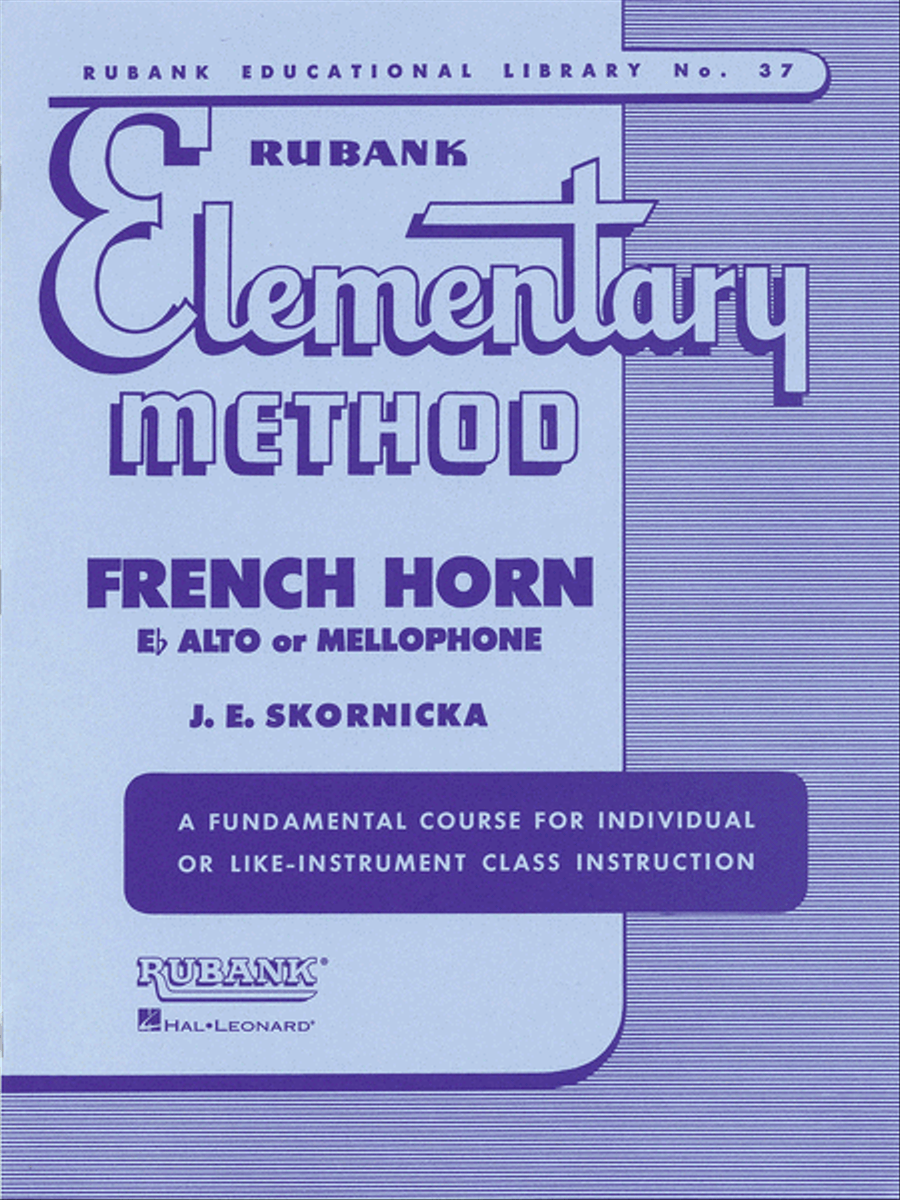 RUBANK EDUCATIONAL LIBRARY No. 37

RUBANK

Elementary

METHOD

FRENCH HORN

E♭ ALTO or MELLOPHONE

J. E. SKORNICKA

A FUNDAMENTAL COURSE FOR INDIVIDUAL OR LIKE-INSTRUMENT CLASS INSTRUCTION

RUBANK®

HAL•LEONARD®